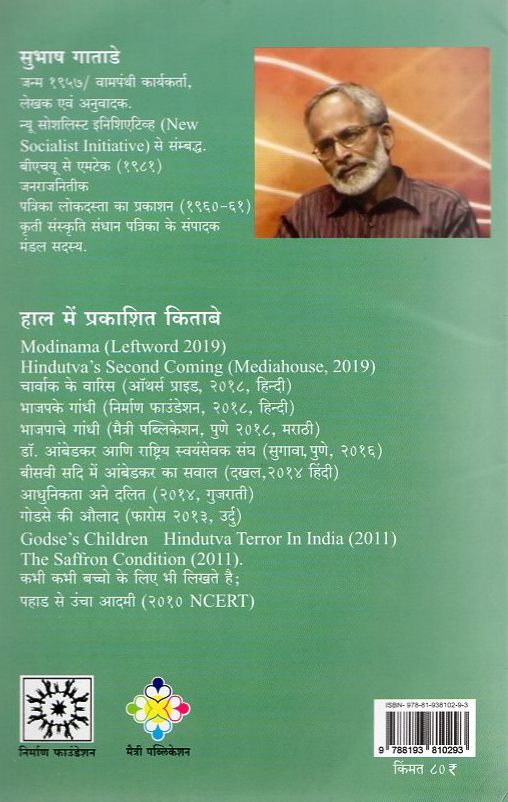 सुभाष गाताडे
जन्म १९५७/ वामपंथी कार्यकर्ता, लेखक एवं अनुवादक.
न्यू सोशलिस्ट इनिशिएटिव्ह (New Socialist Initiative) से सम्बद्ध.
बीएचयू से एमटेक (१९८१)
जनराजनितीक
पत्रिका लोकदस्ता का प्रकाशन (१९६०-६१)
कृती संस्कृति संधान पत्रिका के संपादक मंडल सदस्य.

हाल में प्रकाशित किताबे
Modinama (Leftword 2019)
Hindutva's Second Coming (Mediahouse, 2019)
चार्वाक के वारिस (ऑथर्स प्राइड, २०१८, हिन्दी)
भाजपके गांधी (निर्माण फाउंडेशन, २०१८, हिन्दी)
भाजपाचे गांधी (मैत्री पब्लिकेशन, पुणे २०१८, मराठी)
डॉ. आंबेडकर आणि राष्ट्रिय स्वयंसेवक संघ (सुगावा,पुणे, २०१६)
बीसवी सदि में आंबेडकर का सवाल (दखल,२०१४ हिंदी)
आधुनिकता अने दलित (२०१४, गुजराती)
गोडसे की औलाद (फारोस २०१३, उर्दु)
Godse's Children Hindutva Terror In India (2011)
The Saffron Condition (2011).
कभी कभी बच्चो के लिए भी लिखते है;
पहाड से उंचा आदमी (२०१० NCERT)

निर्माण फाउंडेशन
मैत्री पब्लिकेशन

ISBN- 978-81-938102-9-3
9 788193 810293
किंमत ८०₹